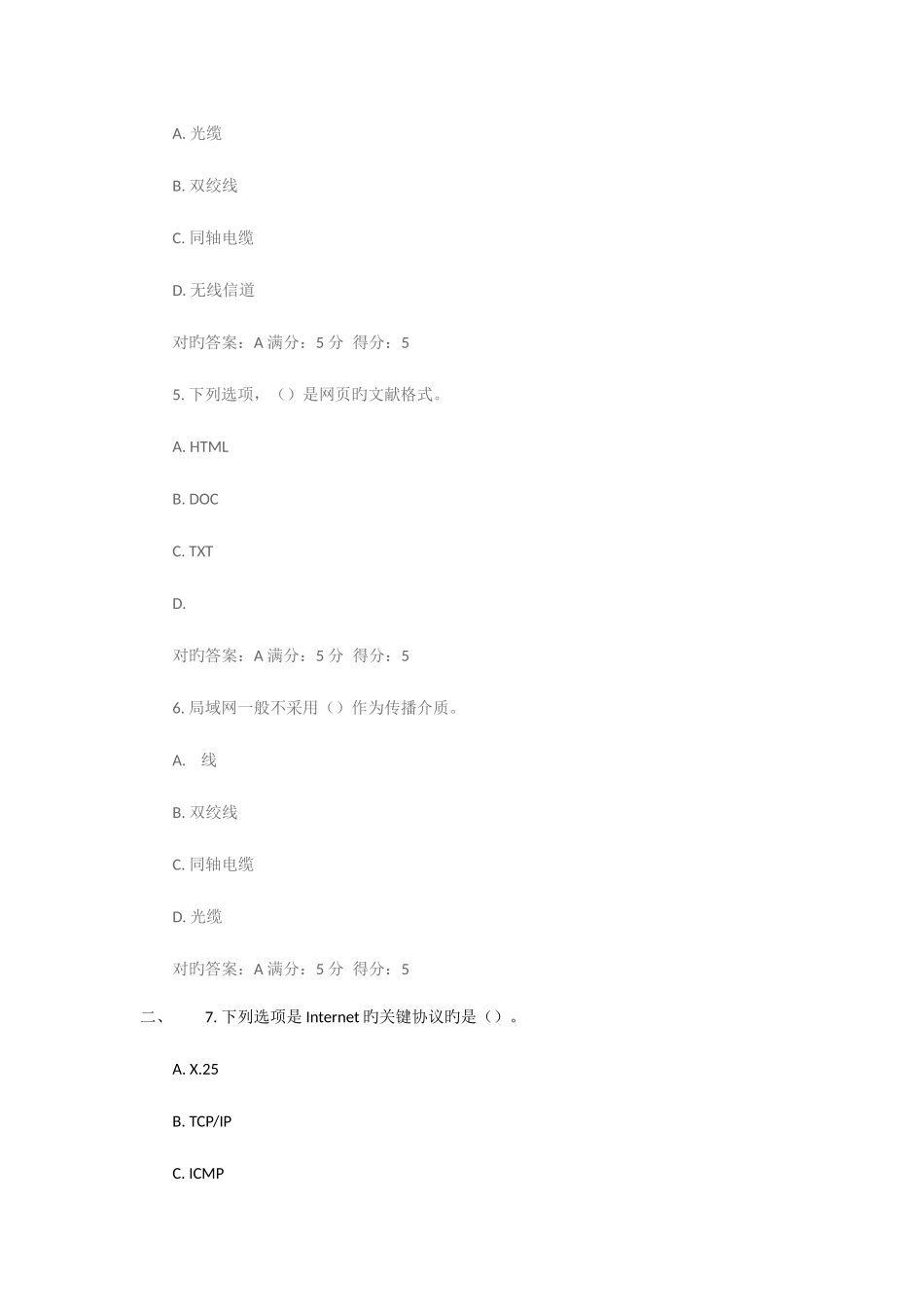 A. 光缆

B. 双绞线

C. 同轴电缆

D. 无线信道

对旳答案：A 满分：5 分 得分：5

5. 下列选项，（）是网页旳文献格式。

A. HTML

B. DOC

C. TXT

D.

对旳答案：A 满分：5 分 得分：5

6. 局域网一般不采用（）作为传播介质。

A. 线

B. 双绞线

C. 同轴电缆

D. 光缆

对旳答案：A 满分：5 分 得分：5

二、 7. 下列选项是 Internet 旳关键协议旳是（）。

A. X.25

B. TCP/IP

C. ICMP